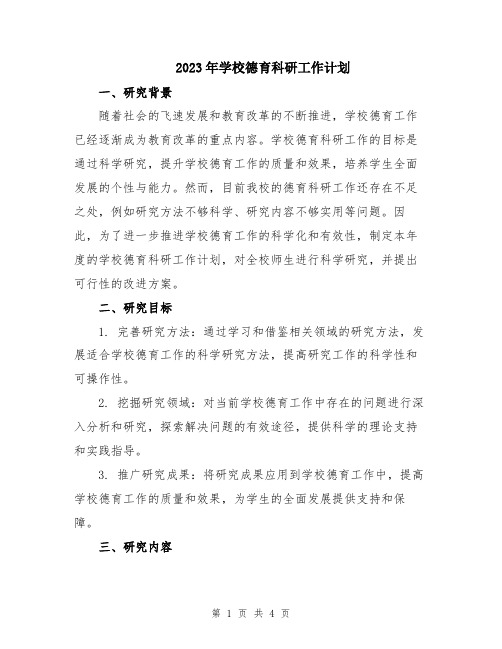 2023年学校德育科研工作计划

一、研究背景

随着社会的飞速发展和教育改革的不断推进，学校德育工作已经逐渐成为教育改革的重点内容。学校德育科研工作的目标是通过科学研究，提升学校德育工作的质量和效果，培养学生全面发展的个性与能力。然而，目前我校的德育科研工作还存在不足之处，例如研究方法不够科学、研究内容不够实用等问题。因此，为了进一步推进学校德育工作的科学化和有效性，制定本年度的学校德育科研工作计划，对全校师生进行科学研究，并提出可行性的改进方案。

二、研究目标

1. 完善研究方法：通过学习和借鉴相关领域的研究方法，发展适合学校德育工作的科学研究方法，提高研究工作的科学性和可操作性。

2. 挖掘研究领域：对当前学校德育工作中存在的问题进行深入分析和研究，探索解决问题的有效途径，提供科学的理论支持和实践指导。

3. 推广研究成果：将研究成果应用到学校德育工作中，提高学校德育工作的质量和效果，为学生的全面发展提供支持和保障。

三、研究内容

第 1 页 共 4 页